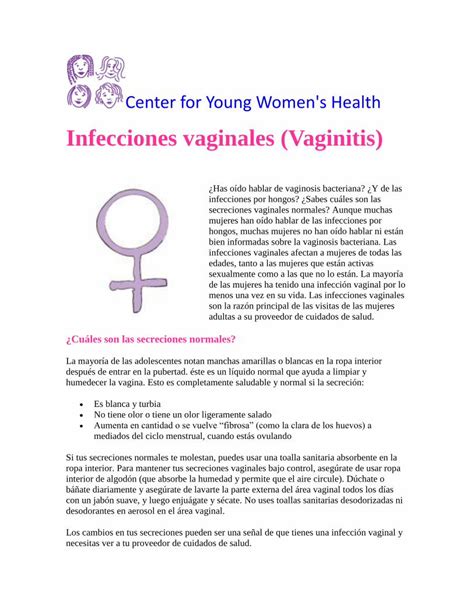 Center for Young Women's Health

Infecciones vaginales (Vaginitis)

¿Has oído hablar de vaginosis bacteriana? ¿Y de las infecciones por hongos? ¿Sabes cuáles son las secreciones vaginales normales? Aunque muchas mujeres han oído hablar de las infecciones por hongos, muchas mujeres no han oído hablar ni están bien informadas sobre la vaginosis bacteriana. Las infecciones vaginales afectan a mujeres de todas las edades, tanto a las mujeres que están activas sexualmente como a las que no lo están. La mayoría de las mujeres ha tenido una infección vaginal por lo menos una vez en su vida. Las infecciones vaginales son la razón principal de las visitas de las mujeres adultas a su proveedor de cuidados de salud.

¿Cuáles son las secreciones normales?

La mayoría de las adolescentes notan manchas amarillas o blancas en la ropa interior después de entrar en la pubertad. éste es un líquido normal que ayuda a limpiar y humedecer la vagina. Esto es completamente saludable y normal si la secreción:

• Es blanca y turbia
• No tiene olor o tiene un olor ligeramente salado
• Aumenta en cantidad o se vuelve "fibrosa" (como la clara de los huevos) a mediados del ciclo menstrual, cuando estás ovulando

Si tus secreciones normales te molestan, puedes usar una toalla sanitaria absorbente en la ropa interior. Para mantener tus secreciones vaginales bajo control, asegúrate de usar ropa interior de algodón (que absorbe la humedad y permite que el aire circule). Dúchate o báñate diariamente y asegúrate de lavarte la parte externa del área vaginal todos los días con un jabón suave, y luego enjuágate y sécate. No uses toallas sanitarias desodorizadas ni desodorantes en aerosol en el área vaginal.

Los cambios en tus secreciones pueden ser una señal de que tienes una infección vaginal y necesitas ver a tu proveedor de cuidados de salud.